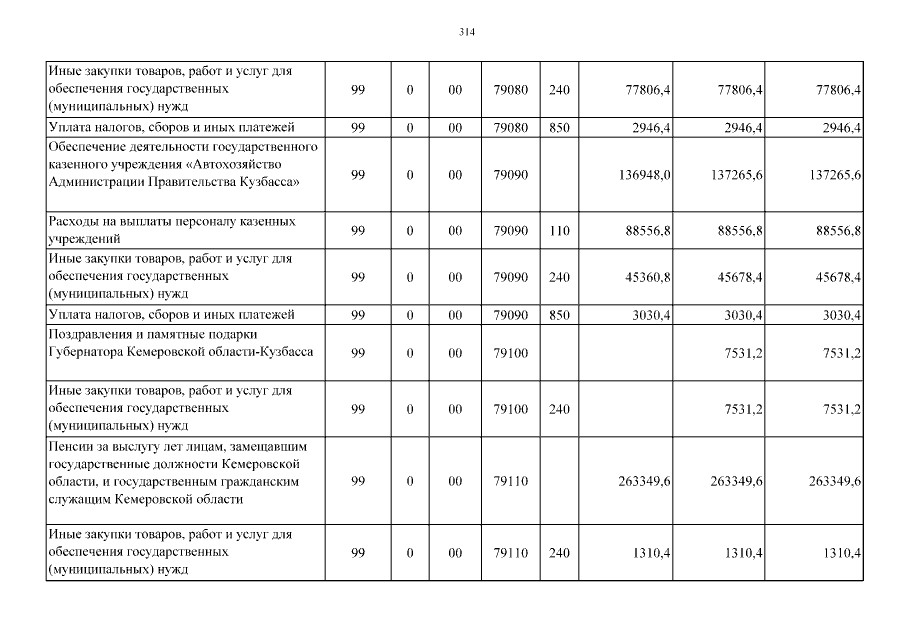 314

| | | | | | | | | |
|---|---|---|---|---|---|---|---|---|
| Иные закупки товаров, работ и услуг для обеспечения государственных (муниципальных) нужд | 99 | 0 | 00 | 79080 | 240 | 77806,4 | 77806,4 | 77806,4 |
| Уплата налогов, сборов и иных платежей | 99 | 0 | 00 | 79080 | 850 | 2946,4 | 2946,4 | 2946,4 |
| Обеспечение деятельности государственного казенного учреждения «Автохозяйство Администрации Правительства Кузбасса» | 99 | 0 | 00 | 79090 | | 136948,0 | 137265,6 | 137265,6 |
| Расходы на выплаты персоналу казенных учреждений | 99 | 0 | 00 | 79090 | 110 | 88556,8 | 88556,8 | 88556,8 |
| Иные закупки товаров, работ и услуг для обеспечения государственных (муниципальных) нужд | 99 | 0 | 00 | 79090 | 240 | 45360,8 | 45678,4 | 45678,4 |
| Уплата налогов, сборов и иных платежей | 99 | 0 | 00 | 79090 | 850 | 3030,4 | 3030,4 | 3030,4 |
| Поздравления и памятные подарки Губернатора Кемеровской области-Кузбасса | 99 | 0 | 00 | 79100 | | | 7531,2 | 7531,2 |
| Иные закупки товаров, работ и услуг для обеспечения государственных (муниципальных) нужд | 99 | 0 | 00 | 79100 | 240 | | 7531,2 | 7531,2 |
| Пенсии за выслугу лет лицам, замещавшим государственные должности Кемеровской области, и государственным гражданским служащим Кемеровской области | 99 | 0 | 00 | 79110 | | 263349,6 | 263349,6 | 263349,6 |
| Иные закупки товаров, работ и услуг для обеспечения государственных (муниципальных) нужд | 99 | 0 | 00 | 79110 | 240 | 1310,4 | 1310,4 | 1310,4 |